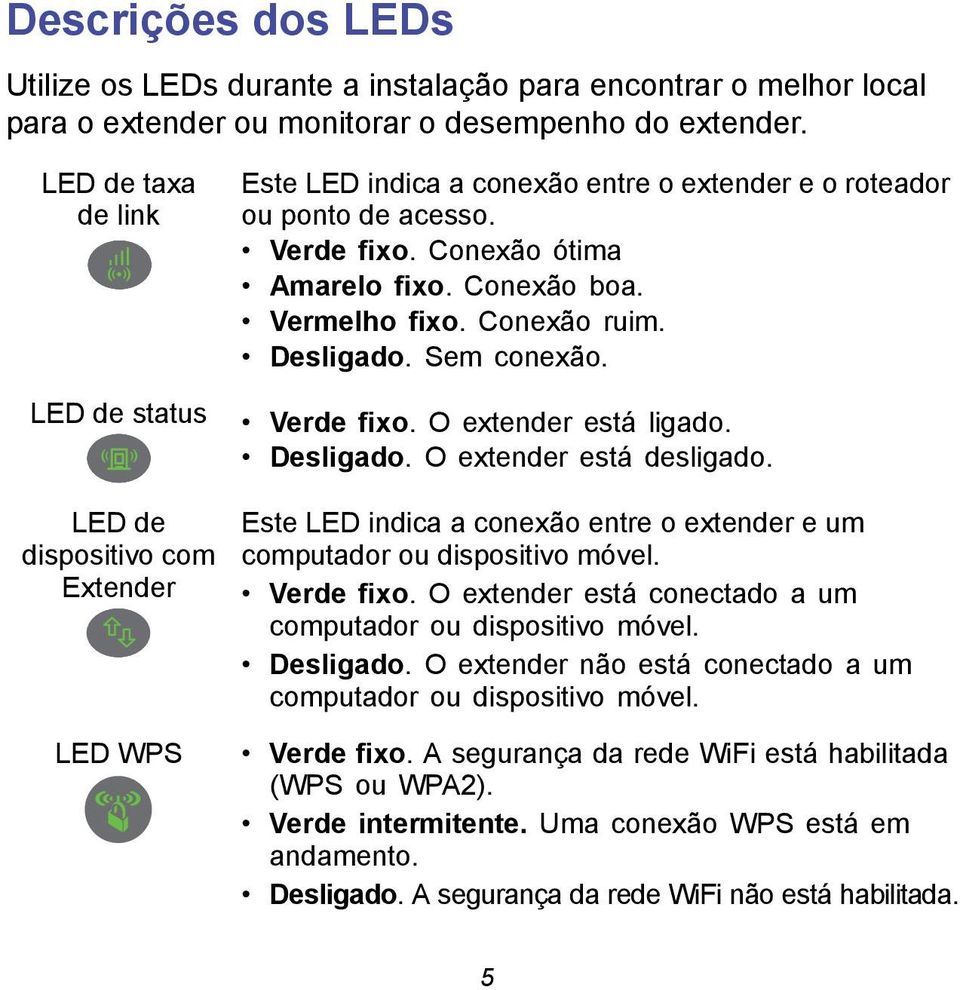 Descrições dos LEDs

Utilize os LEDs durante a instalação para encontrar o melhor local para o extender ou monitorar o desempenho do extender.

LED de taxa de link

Este LED indica a conexão entre o extender e o roteador ou ponto de acesso.
• Verde fixo. Conexão ótima
• Amarelo fixo. Conexão boa.
• Vermelho fixo. Conexão ruim.
• Desligado. Sem conexão.

LED de status

• Verde fixo. O extender está ligado.
• Desligado. O extender está desligado.

LED de dispositivo com Extender

Este LED indica a conexão entre o extender e um computador ou dispositivo móvel.
• Verde fixo. O extender está conectado a um computador ou dispositivo móvel.
• Desligado. O extender não está conectado a um computador ou dispositivo móvel.

LED WPS

• Verde fixo. A segurança da rede WiFi está habilitada (WPS ou WPA2).
• Verde intermitente. Uma conexão WPS está em andamento.
• Desligado. A segurança da rede WiFi não está habilitada.

5